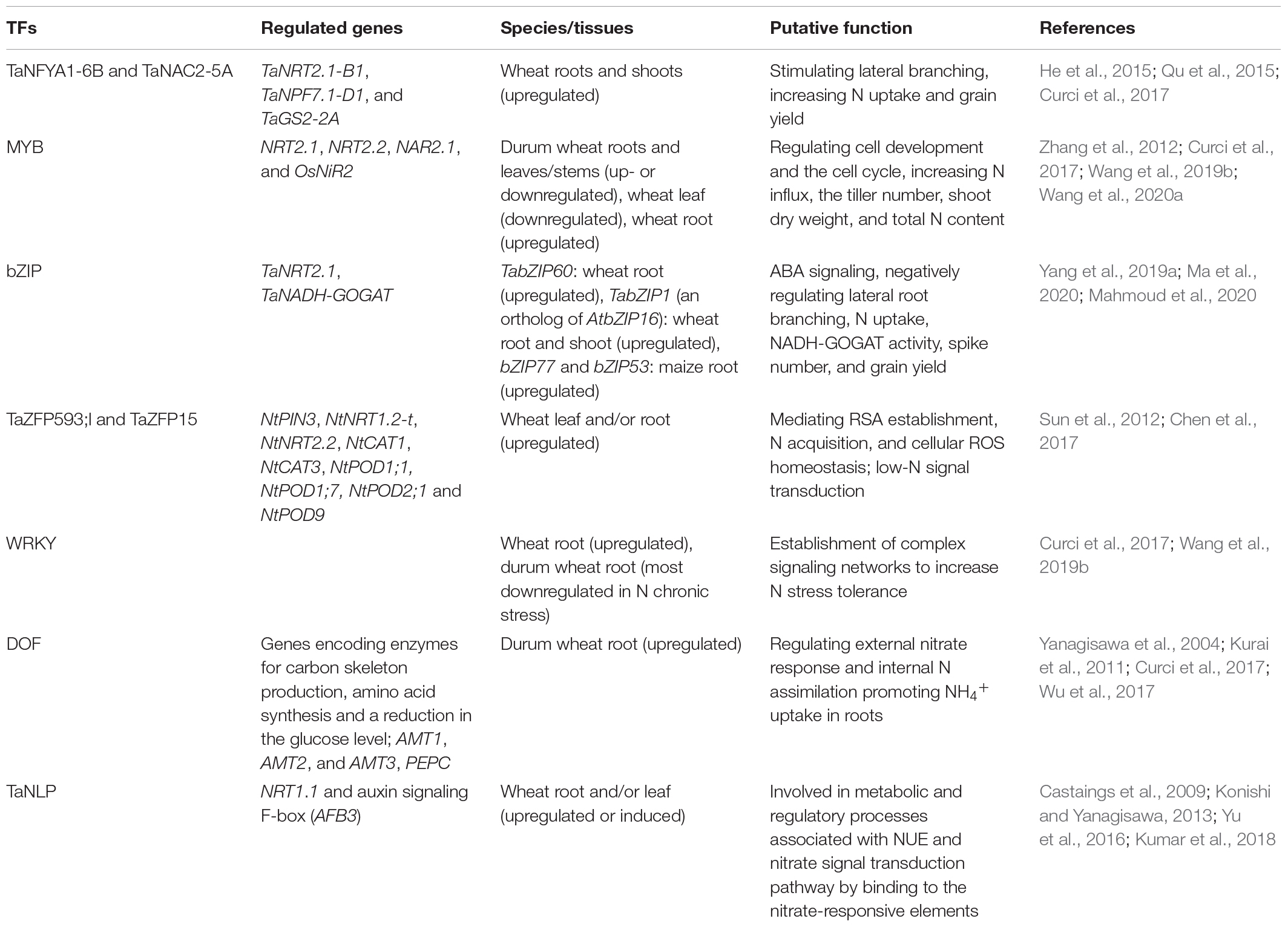 | TFs | Regulated genes | Species/tissues | Putative function | References |
|---|---|---|---|---|
| TaNFYA1-6B and TaNAC2-5A | TaNRT2.1-B1, TaNPF7.1-D1, and TaGS2-2A | Wheat roots and shoots (upregulated) | Stimulating lateral branching, increasing N uptake and grain yield | He et al., 2015; Qu et al., 2015; Curci et al., 2017 |
| MYB | NRT2.1, NRT2.2, NAR2.1, and OsNiR2 | Durum wheat roots and leaves/stems (up- or downregulated), wheat leaf (downregulated), wheat root (upregulated) | Regulating cell development and the cell cycle, increasing N influx, the tiller number, shoot dry weight, and total N content | Zhang et al., 2012; Curci et al., 2017; Wang et al., 2019b; Wang et al., 2020a |
| bZIP | TaNRT2.1, TaNADH-GOGAT | TabZIP60: wheat root (upregulated), TabZIP1 (an ortholog of AtbZIP16): wheat root and shoot (upregulated), bZIP77 and bZIP53: maize root (upregulated) | ABA signaling, negatively regulating lateral root branching, N uptake, NADH-GOGAT activity, spike number, and grain yield | Yang et al., 2019a; Ma et al., 2020; Mahmoud et al., 2020 |
| TaZFP593;l and TaZFP15 | NtPIN3, NtNRT1.2-t, NtNRT2.2, NtCAT1, NtCAT3, NtPOD1;1, NtPOD1;7, NtPOD2;1 and NtPOD9 | Wheat leaf and/or root (upregulated) | Mediating RSA establishment, N acquisition, and cellular ROS homeostasis; low-N signal transduction | Sun et al., 2012; Chen et al., 2017 |
| WRKY | | Wheat root (upregulated), durum wheat root (most downregulated in N chronic stress) | Establishment of complex signaling networks to increase N stress tolerance | Curci et al., 2017; Wang et al., 2019b |
| DOF | Genes encoding enzymes for carbon skeleton production, amino acid synthesis and a reduction in the glucose level; AMT1, AMT2, and AMT3, PEPC | Durum wheat root (upregulated) | Regulating external nitrate response and internal N assimilation promoting $NH_4^+$ uptake in roots | Yanagisawa et al., 2004; Kurai et al., 2011; Curci et al., 2017; Wu et al., 2017 |
| TaNLP | NRT1.1 and auxin signaling F-box (AFB3) | Wheat root and/or leaf (upregulated or induced) | Involved in metabolic and regulatory processes associated with NUE and nitrate signal transduction pathway by binding to the nitrate-responsive elements | Castaings et al., 2009; Konishi and Yanagisawa, 2013; Yu et al., 2016; Kumar et al., 2018 |